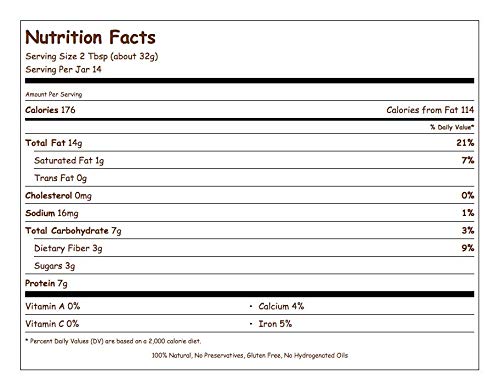 Nutrition Facts
Serving Size 2 Tbsp (about 32g)
Serving Per Jar 14

Amount Per Serving

Calories 176 Calories from Fat 114

% Daily Value*

Total Fat 14g 21%

Saturated Fat 1g 7%

Trans Fat 0g

Cholesterol 0mg 0%

Sodium 16mg 1%

Total Carbohydrate 7g 3%

Dietary Fiber 3g 9%

Sugars 3g

Protein 7g

Vitamin A 0% • Calcium 4%

Vitamin C 0% • Iron 5%

* Percent Daily Values (DV) are based on a 2,000 calorie diet.

100% Natural, No Preservatives, Gluten Free, No Hydrogenated Oils